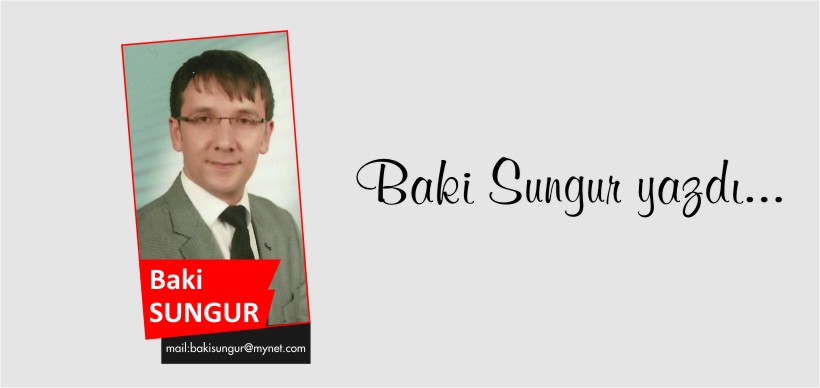 Baki
SUNGUR
mail:bakisungur@mynet.com

Baki Sungur yazdı...